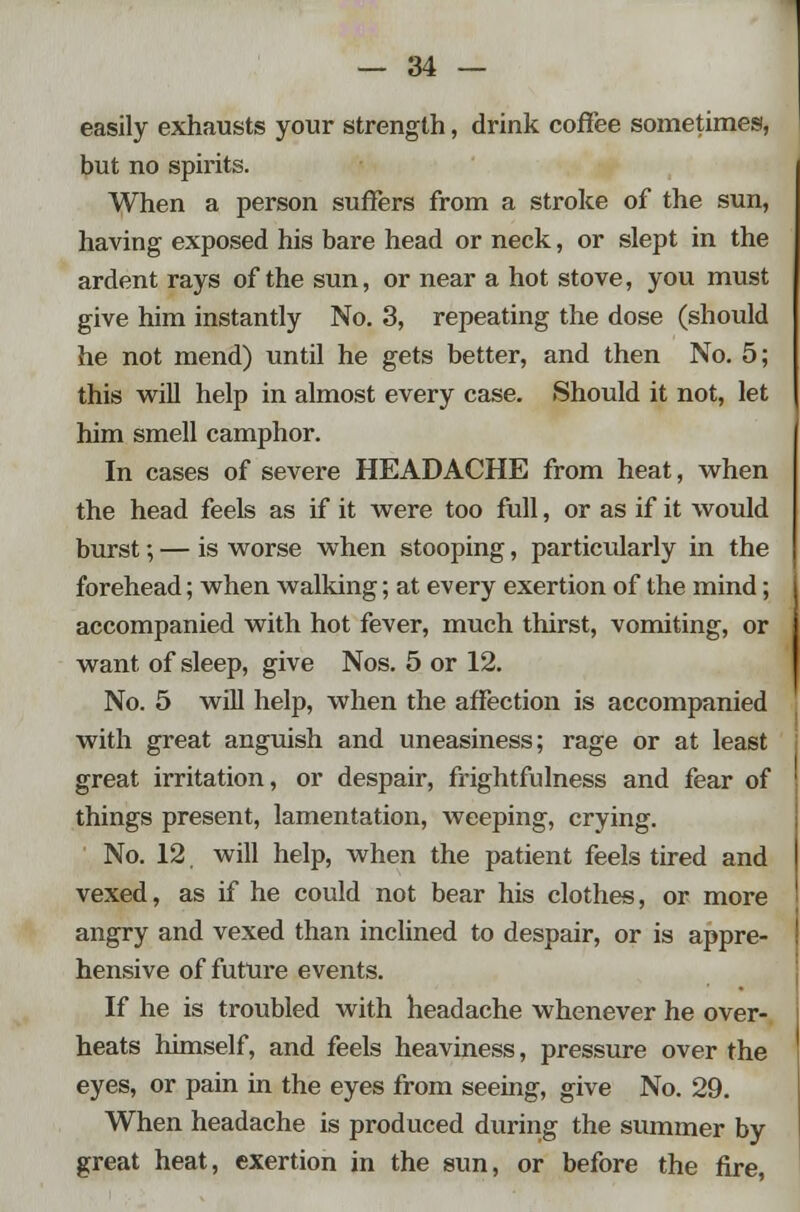 — 34 —

easily exhausts your strength, drink coffee sometimes, but no spirits.

When a person suffers from a stroke of the sun, having exposed his bare head or neck, or slept in the ardent rays of the sun, or near a hot stove, you must give him instantly No. 3, repeating the dose (should he not mend) until he gets better, and then No. 5; this will help in almost every case. Should it not, let him smell camphor.

In cases of severe HEADACHE from heat, when the head feels as if it were too full, or as if it would burst; — is worse when stooping, particularly in the forehead; when walking; at every exertion of the mind; accompanied with hot fever, much thirst, vomiting, or want of sleep, give Nos. 5 or 12.

No. 5 will help, when the affection is accompanied with great anguish and uneasiness; rage or at least great irritation, or despair, frightfulness and fear of things present, lamentation, weeping, crying.

No. 12 will help, when the patient feels tired and vexed, as if he could not bear his clothes, or more angry and vexed than inclined to despair, or is apprehensive of future events.

If he is troubled with headache whenever he overheats himself, and feels heaviness, pressure over the eyes, or pain in the eyes from seeing, give No. 29.

When headache is produced during the summer by great heat, exertion in the sun, or before the fire,